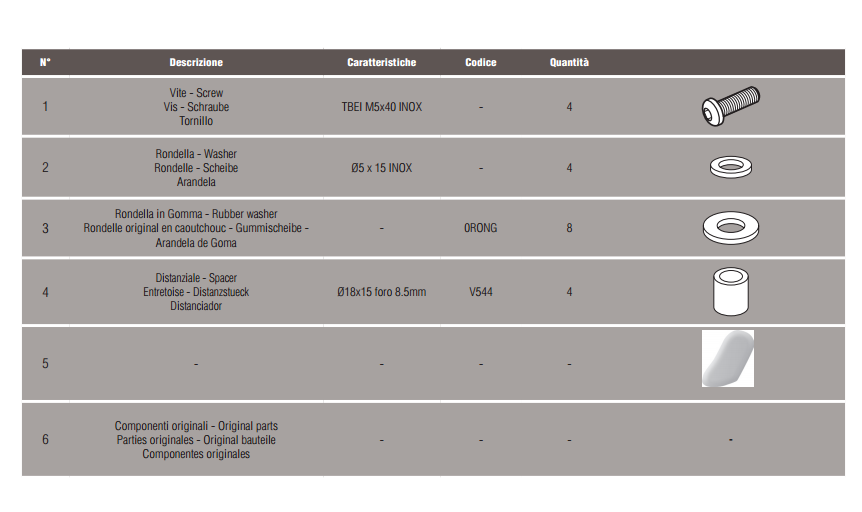 | N° | Descrizione | Caratteristiche | Codice | Quantità | |
|---|---|---|---|---|---|
| 1 | Vite - Screw Vis - Schraube Tornillo | TBEI M5x40 INOX | - | 4 | |
| 2 | Rondella - Washer Rondelle - Scheibe Arandela | Ø5 x 15 INOX | - | 4 | |
| 3 | Rondella in Gomma - Rubber washer Rondelle original en caoutchouc - Gummischeibe - Arandela de Goma | - | 0RONG | 8 | |
| 4 | Distanziale - Spacer Entretoise - Distanzstueck Distanciador | Ø18x15 foro 8.5mm | V544 | 4 | |
| 5 | - | - | - | - | |
| 6 | Componenti originali - Original parts Parties originales - Original bauteile Componentes originales | - | - | - | - |